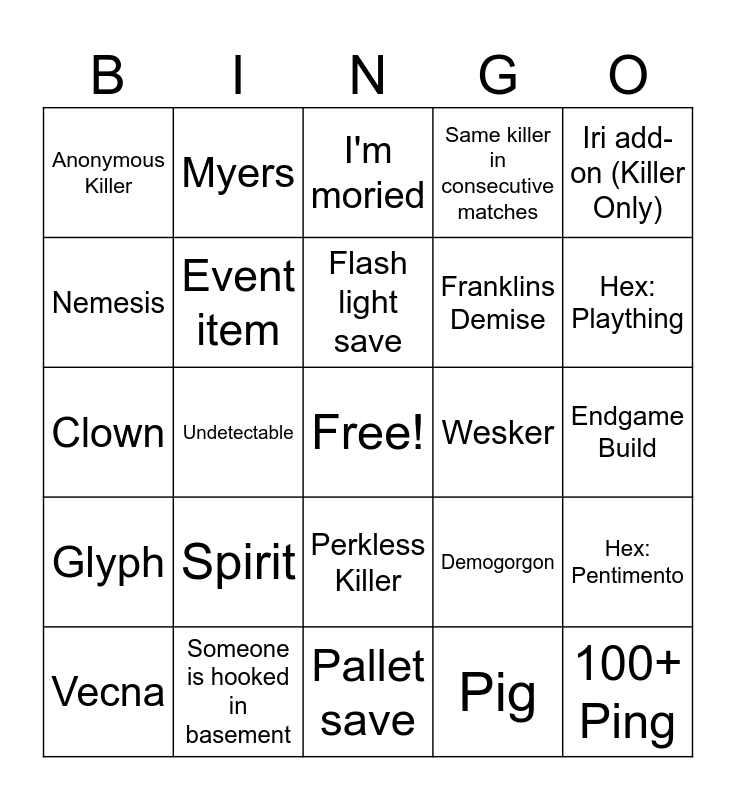 | B | I | N | G | O |
|---|---|---|---|---|
| Anonymous Killer | Myers | I'm moried | Same killer in consecutive matches | Iri add-on (Killer Only) |
| Nemesis | Event item | Flash light save | Franklins Demise | Hex: Plaything |
| Clown | Undetectable | Free! | Wesker | Endgame Build |
| Glyph | Spirit | Perkless Killer | Demogorgon | Hex: Pentimento |
| Vecna | Someone is hooked in basement | Pallet save | Pig | 100+ Ping |